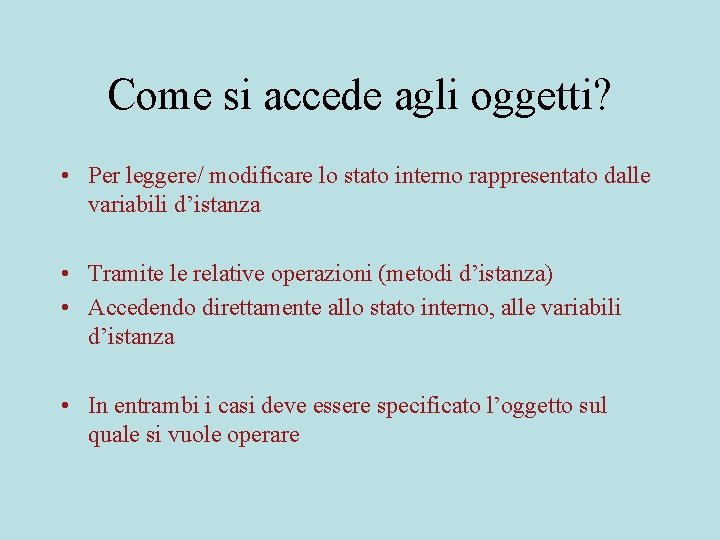 Come si accede agli oggetti?

• Per leggere/ modificare lo stato interno rappresentato dalle variabili d’istanza

• Tramite le relative operazioni (metodi d’istanza)
• Accedendo direttamente allo stato interno, alle variabili d’istanza

• In entrambi i casi deve essere specificato l’oggetto sul quale si vuole operare